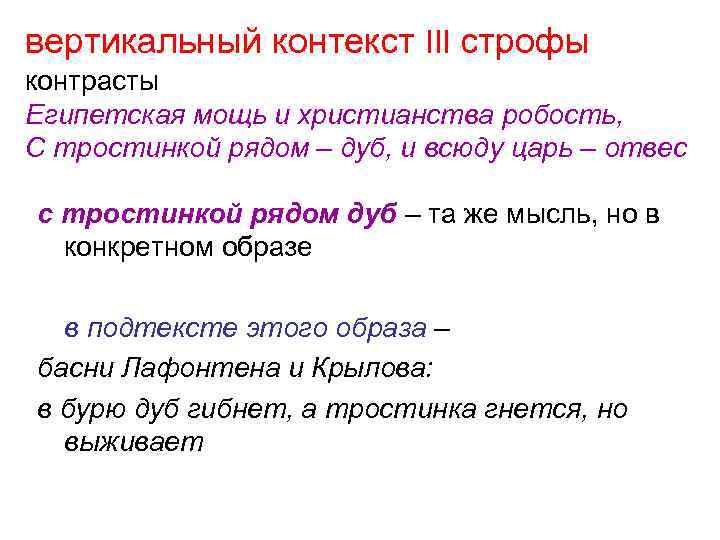 вертикальный контекст III строфы
контрасты
Египетская мощь и христианства робость,
С тростинкой рядом – дуб, и всюду царь – отвес

с тростинкой рядом дуб – та же мысль, но в конкретном образе

в подтексте этого образа –
басни Лафонтена и Крылова:
в бурю дуб гибнет, а тростинка гнется, но выживает